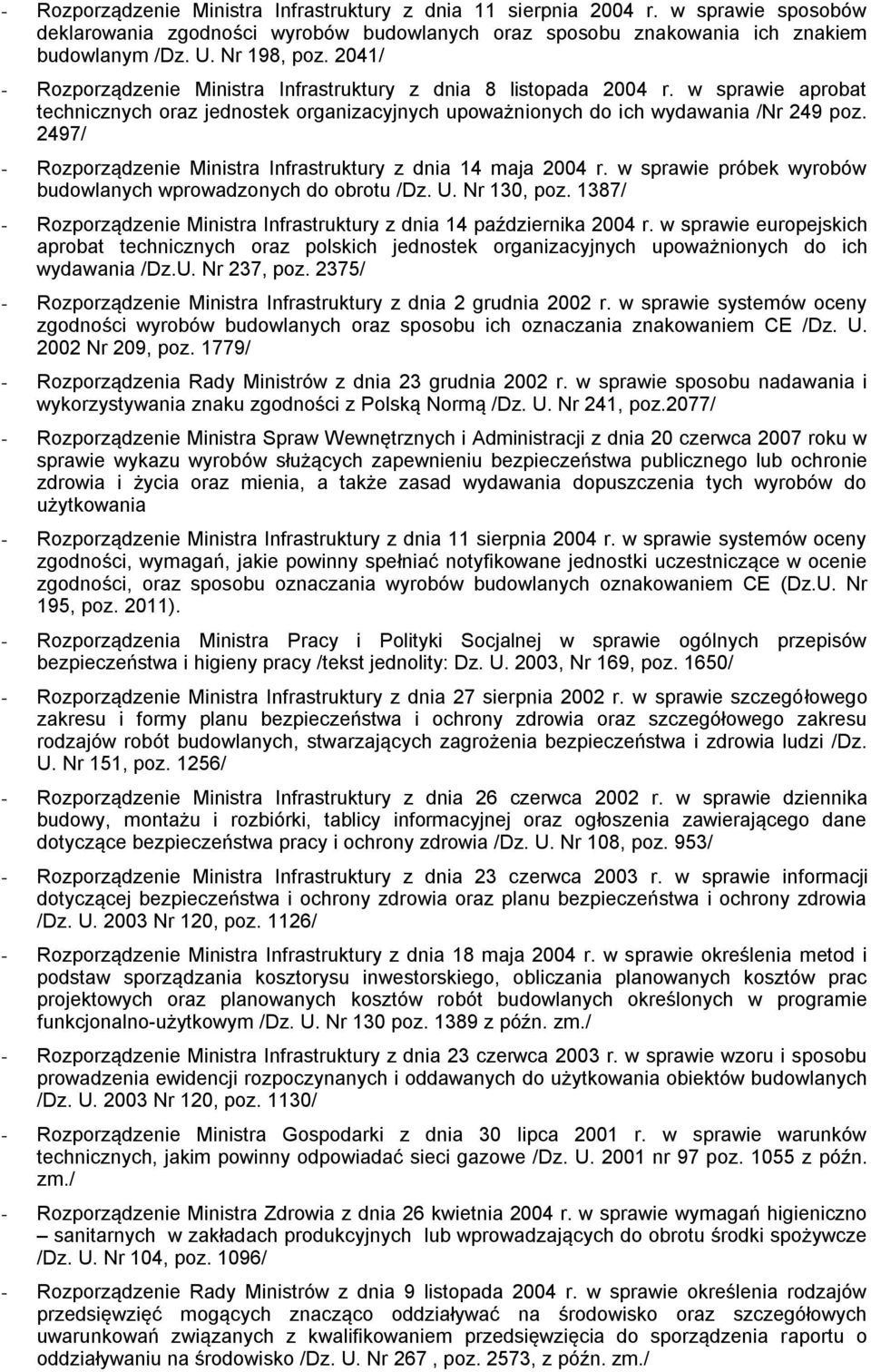 - Rozporządzenie Ministra Infrastruktury z dnia 11 sierpnia 2004 r. w sprawie sposobów deklarowania zgodności wyrobów budowlanych oraz sposobu znakowania ich znakiem budowlanym /Dz. U. Nr 198, poz. 2041/

- Rozporządzenie Ministra Infrastruktury z dnia 8 listopada 2004 r. w sprawie aprobat technicznych oraz jednostek organizacyjnych upoważnionych do ich wydawania /Nr 249 poz. 2497/

- Rozporządzenie Ministra Infrastruktury z dnia 14 maja 2004 r. w sprawie próbek wyrobów budowlanych wprowadzonych do obrotu /Dz. U. Nr 130, poz. 1387/

- Rozporządzenie Ministra Infrastruktury z dnia 14 października 2004 r. w sprawie europejskich aprobat technicznych oraz polskich jednostek organizacyjnych upoważnionych do ich wydawania /Dz.U. Nr 237, poz. 2375/

- Rozporządzenie Ministra Infrastruktury z dnia 2 grudnia 2002 r. w sprawie systemów oceny zgodności wyrobów budowlanych oraz sposobu ich oznaczania znakowaniem CE /Dz. U. 2002 Nr 209, poz. 1779/

- Rozporządzenia Rady Ministrów z dnia 23 grudnia 2002 r. w sprawie sposobu nadawania i wykorzystywania znaku zgodności z Polską Normą /Dz. U. Nr 241, poz.2077/

- Rozporządzenie Ministra Spraw Wewnętrznych i Administracji z dnia 20 czerwca 2007 roku w sprawie wykazu wyrobów służących zapewnieniu bezpieczeństwa publicznego lub ochronie zdrowia i życia oraz mienia, a także zasad wydawania dopuszczenia tych wyrobów do użytkowania

- Rozporządzenie Ministra Infrastruktury z dnia 11 sierpnia 2004 r. w sprawie systemów oceny zgodności, wymagań, jakie powinny spełniać notyfikowane jednostki uczestniczące w ocenie zgodności, oraz sposobu oznaczania wyrobów budowlanych oznakowaniem CE (Dz.U. Nr 195, poz. 2011).

- Rozporządzenia Ministra Pracy i Polityki Socjalnej w sprawie ogólnych przepisów bezpieczeństwa i higieny pracy /tekst jednolity: Dz. U. 2003, Nr 169, poz. 1650/

- Rozporządzenie Ministra Infrastruktury z dnia 27 sierpnia 2002 r. w sprawie szczegółowego zakresu i formy planu bezpieczeństwa i ochrony zdrowia oraz szczegółowego zakresu rodzajów robót budowlanych, stwarzających zagrożenia bezpieczeństwa i zdrowia ludzi /Dz. U. Nr 151, poz. 1256/

- Rozporządzenie Ministra Infrastruktury z dnia 26 czerwca 2002 r. w sprawie dziennika budowy, montażu i rozbiórki, tablicy informacyjnej oraz ogłoszenia zawierającego dane dotyczące bezpieczeństwa pracy i ochrony zdrowia /Dz. U. Nr 108, poz. 953/

- Rozporządzenie Ministra Infrastruktury z dnia 23 czerwca 2003 r. w sprawie informacji dotyczącej bezpieczeństwa i ochrony zdrowia oraz planu bezpieczeństwa i ochrony zdrowia /Dz. U. 2003 Nr 120, poz. 1126/

- Rozporządzenie Ministra Infrastruktury z dnia 18 maja 2004 r. w sprawie określenia metod i podstaw sporządzania kosztorysu inwestorskiego, obliczania planowanych kosztów prac projektowych oraz planowanych kosztów robót budowlanych określonych w programie funkcjonalno-użytkowym /Dz. U. Nr 130 poz. 1389 z późn. zm./

- Rozporządzenie Ministra Infrastruktury z dnia 23 czerwca 2003 r. w sprawie wzoru i sposobu prowadzenia ewidencji rozpoczynanych i oddawanych do użytkowania obiektów budowlanych /Dz. U. 2003 Nr 120, poz. 1130/

- Rozporządzenie Ministra Gospodarki z dnia 30 lipca 2001 r. w sprawie warunków technicznych, jakim powinny odpowiadać sieci gazowe /Dz. U. 2001 nr 97 poz. 1055 z późn. zm./

- Rozporządzenie Ministra Zdrowia z dnia 26 kwietnia 2004 r. w sprawie wymagań higieniczno – sanitarnych w zakładach produkcyjnych lub wprowadzających do obrotu środki spożywcze /Dz. U. Nr 104, poz. 1096/

- Rozporządzenie Rady Ministrów z dnia 9 listopada 2004 r. w sprawie określenia rodzajów przedsięwzięć mogących znacząco oddziaływać na środowisko oraz szczegółowych uwarunkowań związanych z kwalifikowaniem przedsięwzięcia do sporządzenia raportu o oddziaływaniu na środowisko /Dz. U. Nr 267 , poz. 2573, z późn. zm./